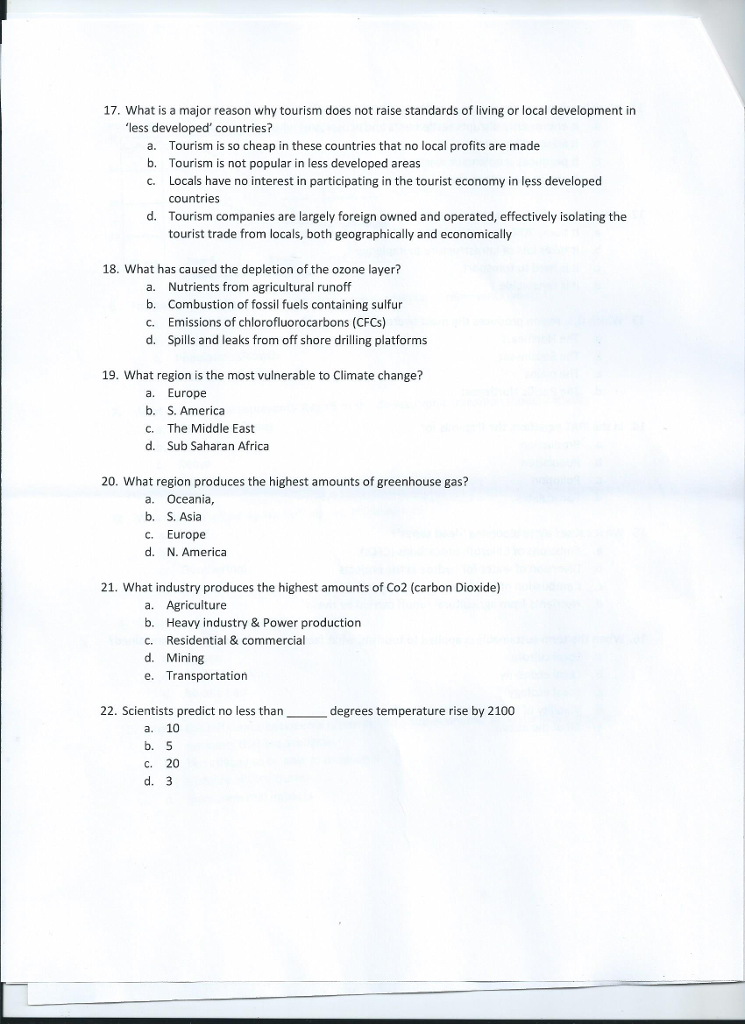 17. What is a major reason why tourism does not raise standards of living or local development in 'less developed' countries?
a. Tourism is so cheap in these countries that no local profits are made
b. Tourism is not popular in less developed areas
c. Locals have no interest in participating in the tourist economy in less developed countries
d. Tourism companies are largely foreign owned and operated, effectively isolating the tourist trade from locals, both geographically and economically

18. What has caused the depletion of the ozone layer?
a. Nutrients from agricultural runoff
b. Combustion of fossil fuels containing sulfur
c. Emissions of chlorofluorocarbons (CFCs)
d. Spills and leaks from off shore drilling platforms

19. What region is the most vulnerable to Climate change?
a. Europe
b. S. America
c. The Middle East
d. Sub Saharan Africa

20. What region produces the highest amounts of greenhouse gas?
a. Oceania,
b. S. Asia
c. Europe
d. N. America

21. What industry produces the highest amounts of Co2 (carbon Dioxide)
a. Agriculture
b. Heavy industry & Power production
c. Residential & commercial
d. Mining
e. Transportation

22. Scientists predict no less than ____ degrees temperature rise by 2100
a. 10
b. 5
c. 20
d. 3